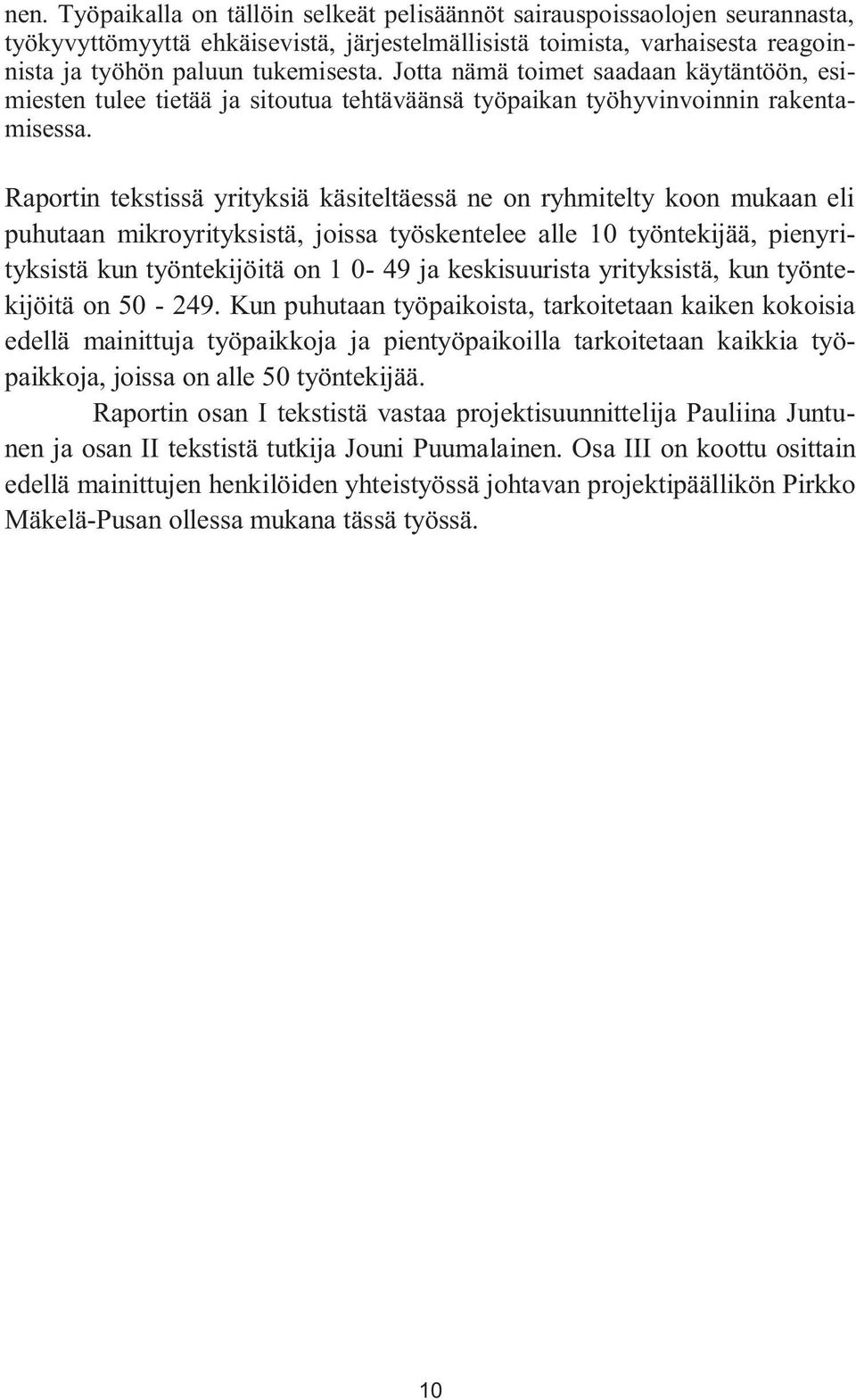 nen. Työpaikalla on tällöin selkeät pelisäännöt sairauspoissaolojen seurannasta, työkyvyttömyyttä ehkäisevistä, järjestelmällisistä toimista, varhaisesta reagoinnista ja työhön paluun tukemisesta. Jotta nämä toimet saadaan käytäntöön, esimiesten tulee tietää ja sitoutua tehtäväänsä työpaikan työhyvinvoinnin rakentamisessa.

Raportin tekstissä yrityksiä käsiteltäessä ne on ryhmitelty koon mukaan eli puhutaan mikroyrityksistä, joissa työskentelee alle 10 työntekijää, pienyrityksistä kun työntekijöitä on 1 0- 49 ja keskisuurista yrityksistä, kun työntekijöitä on 50 - 249. Kun puhutaan työpaikoista, tarkoitetaan kaiken kokoisia edellä mainittuja työpaikkoja ja pientyöpaikoilla tarkoitetaan kaikkia työpaikkoja, joissa on alle 50 työntekijää.

Raportin osan I tekstistä vastaa projektisuunnittelija Pauliina Juntunen ja osan II tekstistä tutkija Jouni Puumalainen. Osa III on koottu osittain edellä mainittujen henkilöiden yhteistyössä johtavan projektipäällikön Pirkko Mäkelä-Pusan ollessa mukana tässä työssä.

10